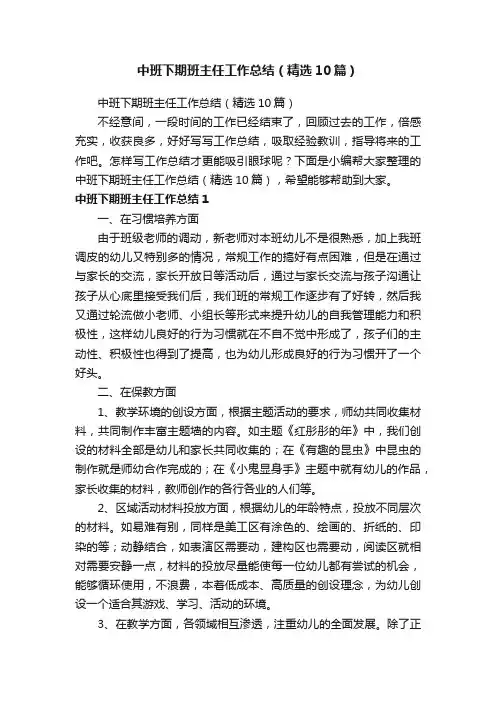 中班下期班主任工作总结（精选10篇）

中班下期班主任工作总结（精选10篇）

不经意间，一段时间的工作已经结束了，回顾过去的工作，倍感充实，收获良多，好好写写工作总结，吸取经验教训，指导将来的工作吧。怎样写工作总结才更能吸引眼球呢？下面是小编帮大家整理的中班下期班主任工作总结（精选10篇），希望能够帮助到大家。

中班下期班主任工作总结1

一、在习惯培养方面

由于班级老师的调动，新老师对本班幼儿不是很熟悉，加上我班调皮的幼儿又特别多的情况，常规工作的搞好有点困难，但是在通过与家长的交流，家长开放日等活动后，通过与家长交流与孩子沟通让孩子从心底里接受我们后，我们班的常规工作逐步有了好转，然后我又通过轮流做小老师、小组长等形式来提升幼儿的自我管理能力和积极性，这样幼儿良好的行为习惯就在不自不觉中形成了，孩子们的主动性、积极性也得到了提高，也为幼儿形成良好的行为习惯开了一个好头。

二、在保教方面

1、教学环境的创设方面，根据主题活动的要求，师幼共同收集材料，共同制作丰富主题墙的内容。如主题《红彤彤的年》中，我们创设的材料全部是幼儿和家长共同收集的；在《有趣的昆虫》中昆虫的制作就是师幼合作完成的；在《小鬼显身手》主题中就有幼儿的作品，家长收集的材料，教师创作的各行各业的人们等。

2、区域活动材料投放方面，根据幼儿的年龄特点，投放不同层次的材料。如易难有别，同样是美工区有涂色的、绘画的、折纸的、印染的等；动静结合，如表演区需要动，建构区也需要动，阅读区就相对需要安静一点，材料的投放尽量能使每一位幼儿都有尝试的机会，能够循环使用，不浪费，本着低成本、高质量的创设理念，为幼儿创设一个适合其游戏、学习、活动的环境。

3、在教学方面，各领域相互渗透，注重幼儿的全面发展。除了正